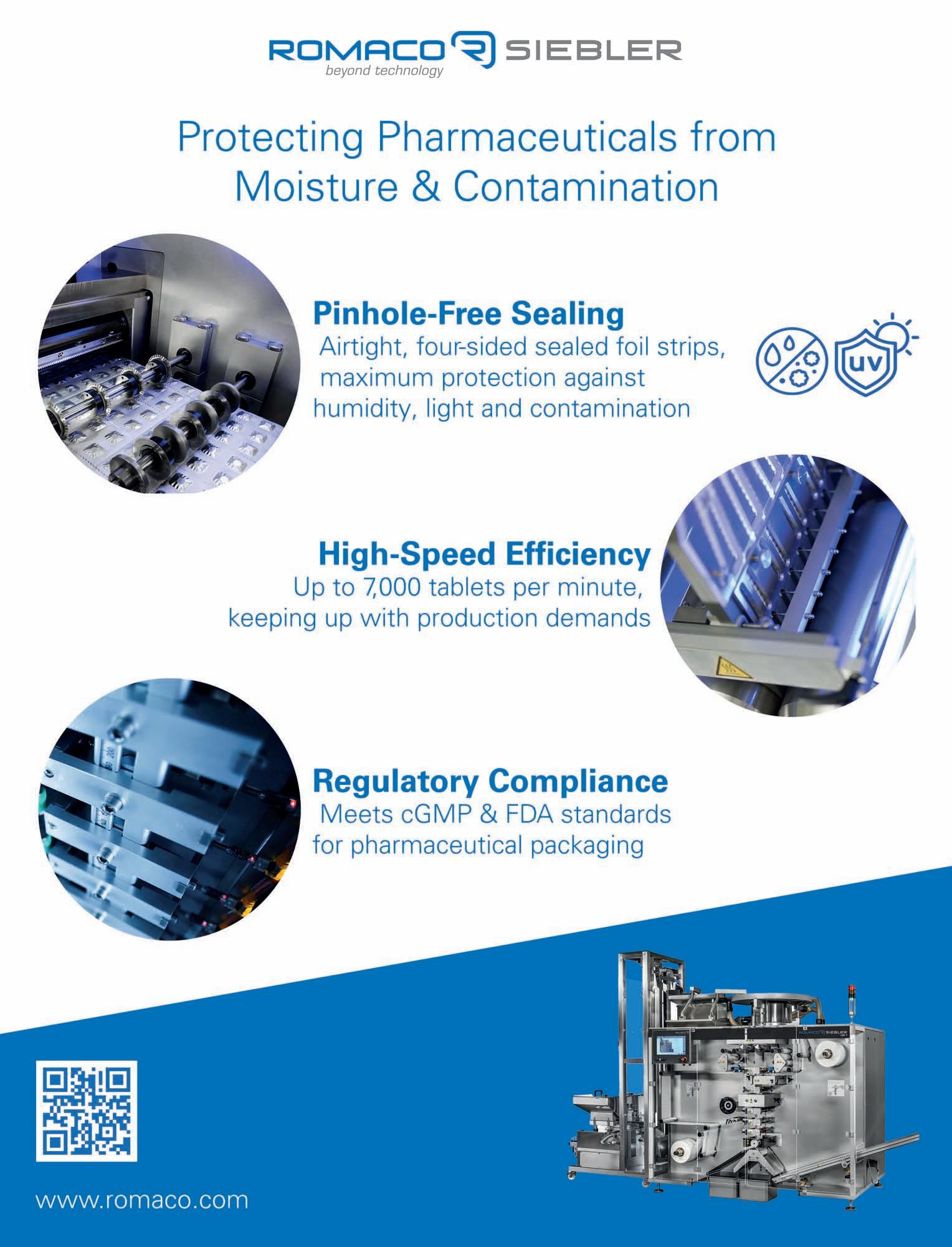 ROMACO SIEBLER
beyond technology

Protecting Pharmaceuticals from Moisture & Contamination

Pinhole-Free Sealing
Airtight, four-sided sealed foil strips, maximum protection against humidity, light and contamination

UV

High-Speed Efficiency
Up to 7,000 tablets per minute, keeping up with production demands

Regulatory Compliance
Meets cGMP & FDA standards for pharmaceutical packaging

ROMACO SIEBLER

www.romaco.com